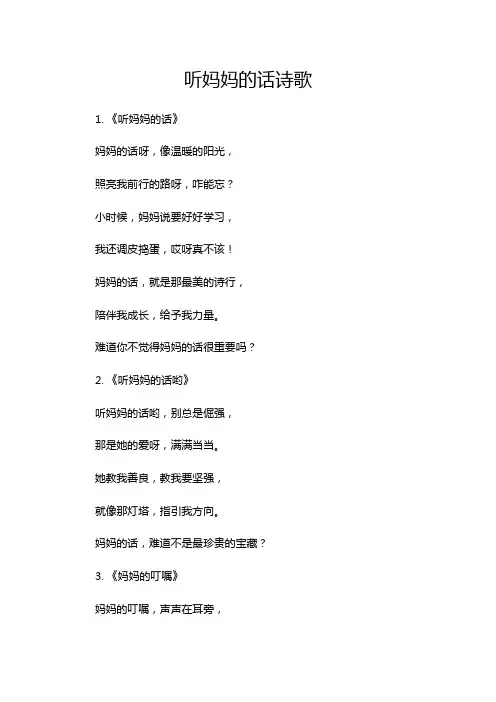 听妈妈的话诗歌

1. 《听妈妈的话》

妈妈的话呀，像温暖的阳光，

照亮我前行的路呀，咋能忘？

小时候，妈妈说要好好学习，

我还调皮捣蛋，哎呀真不该！

妈妈的话，就是那最美的诗行，

陪伴我成长，给予我力量。

难道你不觉得妈妈的话很重要吗？

2. 《听妈妈的话哟》

听妈妈的话哟，别总是倔强，

那是她的爱呀，满满当当。

她教我善良，教我要坚强，

就像那灯塔，指引我方向。

妈妈的话，难道不是最珍贵的宝藏？

3. 《妈妈的叮嘱》

妈妈的叮嘱，声声在耳旁，